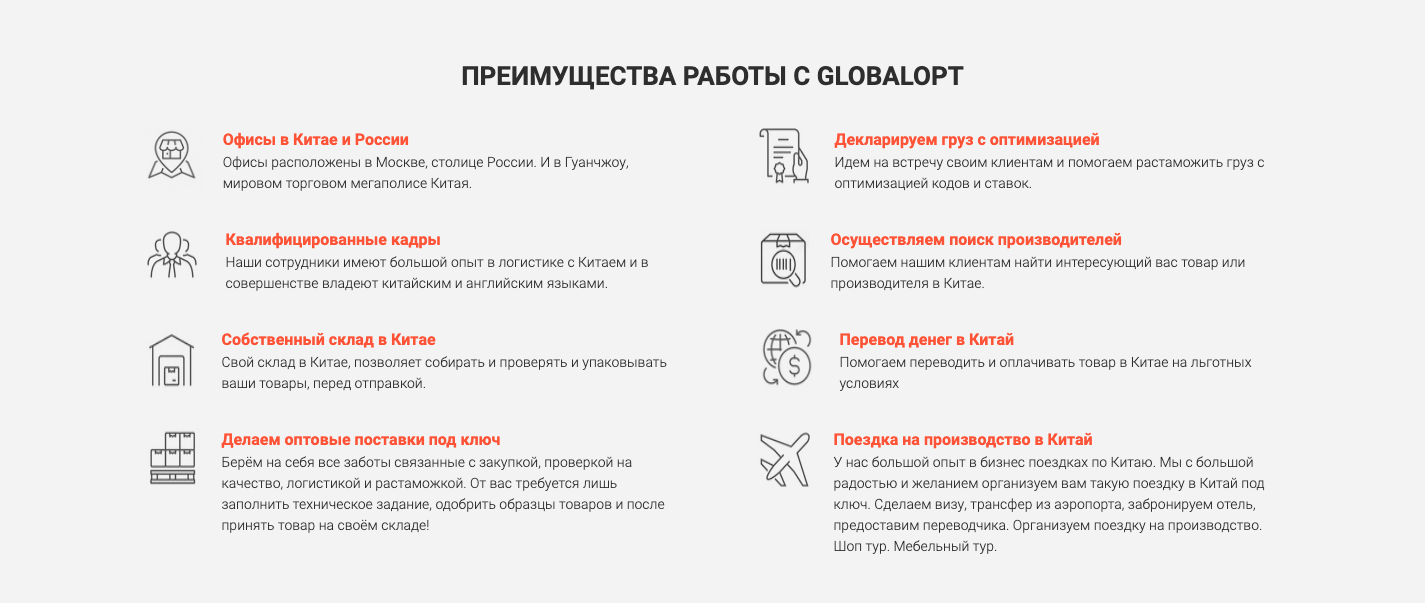 ПРЕИМУЩЕСТВА РАБОТЫ С GLOBALOPT

Офисы в Китае и России
Офисы расположены в Москве, столице России. И в Гуанчжоу, мировом торговом мегаполисе Китая.

Квалифицированные кадры
Наши сотрудники имеют большой опыт в логистике с Китаем и в совершенстве владеют китайским и английским языками.

Собственный склад в Китае
Свой склад в Китае, позволяет собирать и проверять и упаковывать ваши товары, перед отправкой.

Делаем оптовые поставки под ключ
Берём на себя все заботы связанные с закупкой, проверкой на качество, логистикой и растаможкой. От вас требуется лишь заполнить техническое задание, одобрить образцы товаров и после принять товар на своём складе!

Декларируем груз с оптимизацией
Идем на встречу своим клиентам и помогаем растаможить груз с оптимизацией кодов и ставок.

Осуществляем поиск производителей
Помогаем нашим клиентам найти интересующий вас товар или производителя в Китае.

Перевод денег в Китай
Помогаем переводить и оплачивать товар в Китае на льготных условиях

Поездка на производство в Китай
У нас большой опыт в бизнес поездках по Китаю. Мы с большой радостью и желанием организуем вам такую поездку в Китай под ключ. Сделаем визу, трансфер из аэропорта, забронируем отель, предоставим переводчика. Организуем поездку на производство. Шоп тур. Мебельный тур.